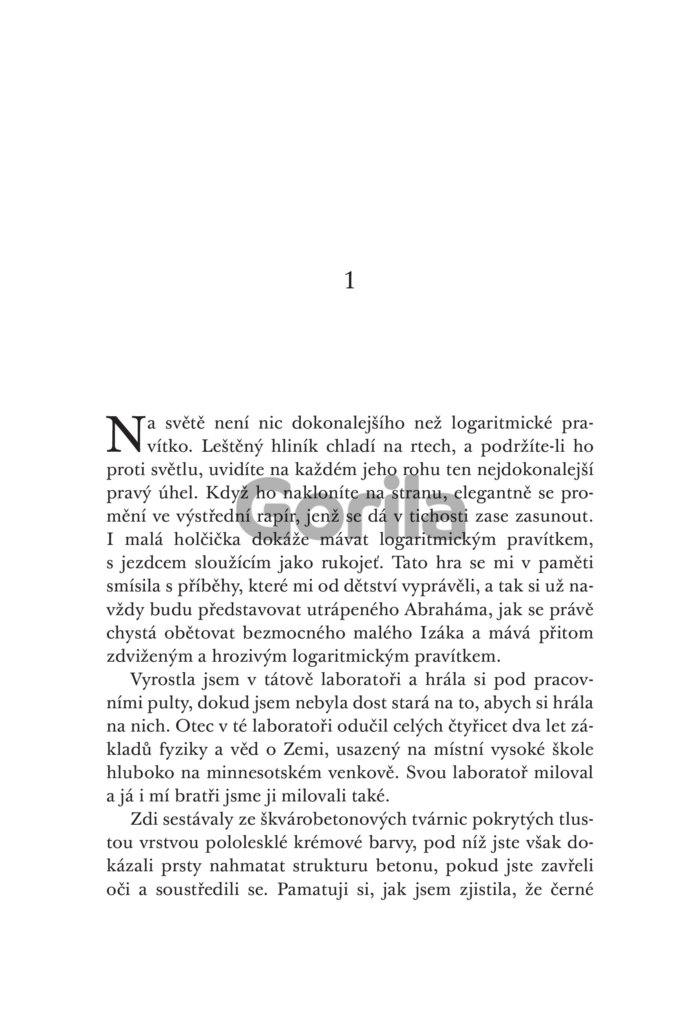 1

Na světě není nic dokonalejšího než logaritmické pravítko. Leštěný hliník chladí na rtech, a podržíte-li ho proti světlu, uvidíte na každém jeho rohu ten nejdokonalejší pravý úhel. Když ho nakloníte na stranu, elegantně se promění ve výstřední rapír, jenž se dá v tichosti zase zasunout. I malá holčička dokáže mávat logaritmickým pravítkem, s jezdcem sloužícím jako rukojeť. Tato hra se mi v paměti smísila s příběhy, které mi od dětství vyprávěli, a tak si už navždy budu představovat utrápeného Abraháma, jak se právě chystá obětovat bezmocného malého Izáka a mává přitom zdviženým a hrozivým logaritmickým pravítkem.

Vyrostla jsem v tátově laboratoři a hrála si pod pracovními pulty, dokud jsem nebyla dost stará na to, abych si hrála na nich. Otec v té laboratoři odučil celých čtyřicet dva let základů fyziky a věd o Zemi, usazený na místní vysoké škole hluboko na minnesotském venkově. Svou laboratoř miloval a já i mí bratři jsme ji milovali také.

Zdi sestávaly ze škvárobetonových tvárnic pokrytých tlustou vrstvou pololesklé krémové barvy, pod níž jste však dokázali prsty nahmatat strukturu betonu, pokud jste zavřeli oči a soustředili se. Pamatuji si, jak jsem zjistila, že černé

Gorila